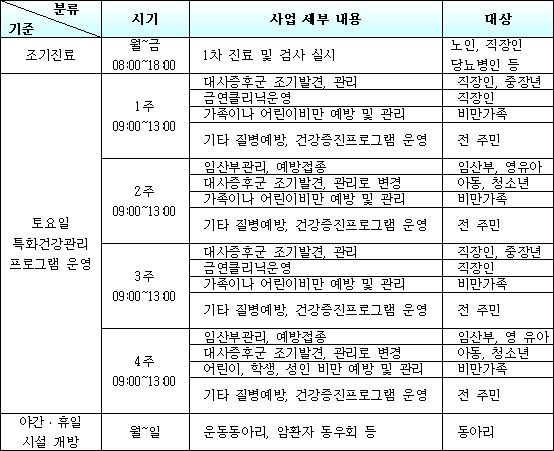 | 분류 기준 | 시기 | 사업 세부 내용 | 대상 |
|---|---|---|---|
| 조기진료 | 월~금 08:00~18:00 | 1차 진료 및 검사 실시 | 노인, 직장인 당뇨병인 등 |
| 토요일 특화건강관리 프로그램 운영 | 1주 09:00~13:00 | 대사증후군 조기발견, 관리 | 직장인, 중장년 |
| | | 금연클리닉운영 | 직장인 |
| | | 가족이나 어린이비만 예방 및 관리 | 비만가족 |
| | | 기타 질병예방, 건강증진프로그램 운영 | 전 주민 |
| | 2주 09:00~13:00 | 임산부관리, 예방접종 | 임산부, 영유아 |
| | | 대사증후군 조기발견, 관리로 변경 | 아동, 청소년 |
| | | 가족이나 어린이비만 예방 및 관리 | 비만가족 |
| | | 기타 질병예방, 건강증진프로그램 운영 | 전 주민 |
| | 3주 09:00~13:00 | 대사증후군 조기발견, 관리 | 직장인, 중장년 |
| | | 금연클리닉운영 | 직장인 |
| | | 가족이나 어린이비만 예방 및 관리 | 비만가족 |
| | | 기타 질병예방, 건강증진프로그램 운영 | 전 주민 |
| | 4주 09:00~13:00 | 임산부관리, 예방접종 | 임산부, 영 유아 |
| | | 대사증후군 조기발견, 관리로 변경 | 아동, 청소년 |
| | | 어린이, 학생, 성인 비만 예방 및 관리 | 비만가족 |
| | | 기타 질병예방, 건강증진프로그램 운영 | 전 주민 |
| 야간 · 휴일 시설 개방 | 월~일 | 운동동아리, 암환자 동우회 등 | 동아리 |